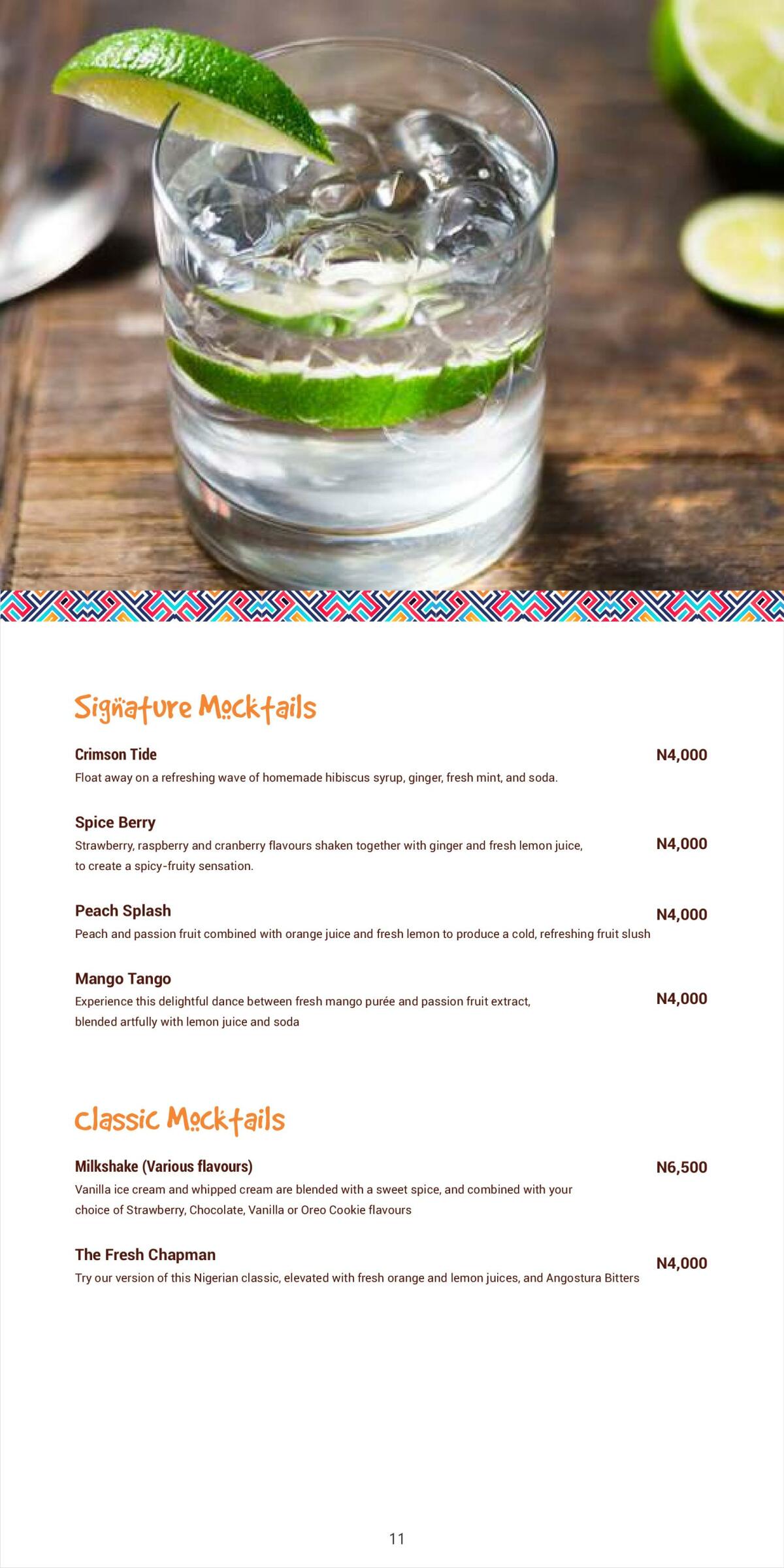 Signature Mocktails

Crimson Tide
N4,000
Float away on a refreshing wave of homemade hibiscus syrup, ginger, fresh mint, and soda.

Spice Berry
Strawberry, raspberry and cranberry flavours shaken together with ginger and fresh lemon juice, to create a spicy-fruity sensation.
N4,000

Peach Splash
N4,000
Peach and passion fruit combined with orange juice and fresh lemon to produce a cold, refreshing fruit slush

Mango Tango
Experience this delightful dance between fresh mango purée and passion fruit extract, blended artfully with lemon juice and soda
N4,000

Classic Mocktails

Milkshake (Various flavours)
N6,500
Vanilla ice cream and whipped cream are blended with a sweet spice, and combined with your choice of Strawberry, Chocolate, Vanilla or Oreo Cookie flavours

The Fresh Chapman
N4,000
Try our version of this Nigerian classic, elevated with fresh orange and lemon juices, and Angostura Bitters

11